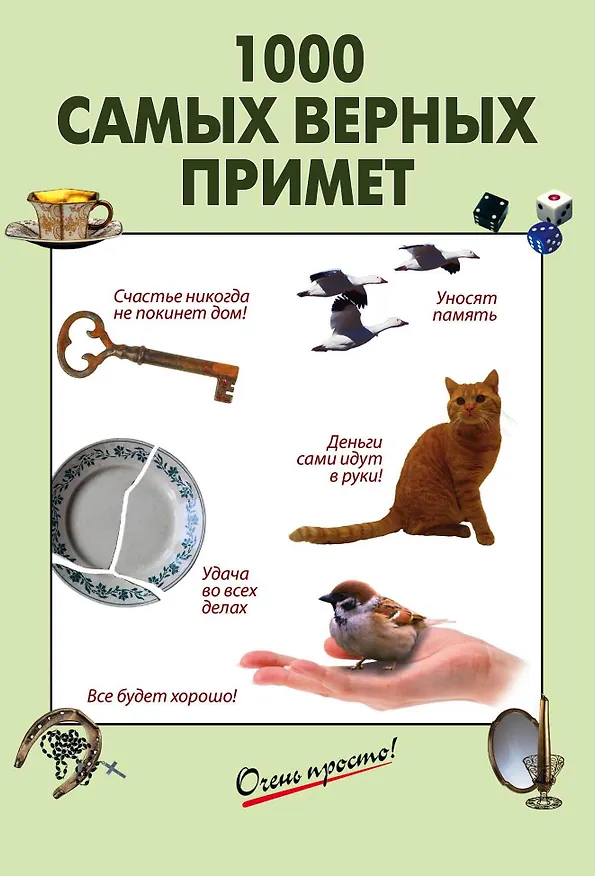 1000 САМЫХ ВЕРНЫХ ПРИМЕТ

Счастье никогда не покинет дом!

Уносят память

Деньги сами идут в руки!

Удача во всех делах

Все будет хорошо!

Очень просто!